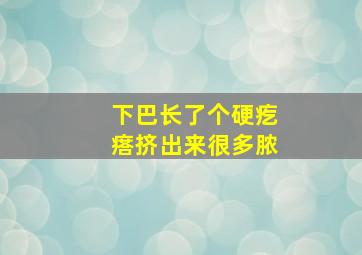 下巴长了个硬疙瘩挤出来很多脓